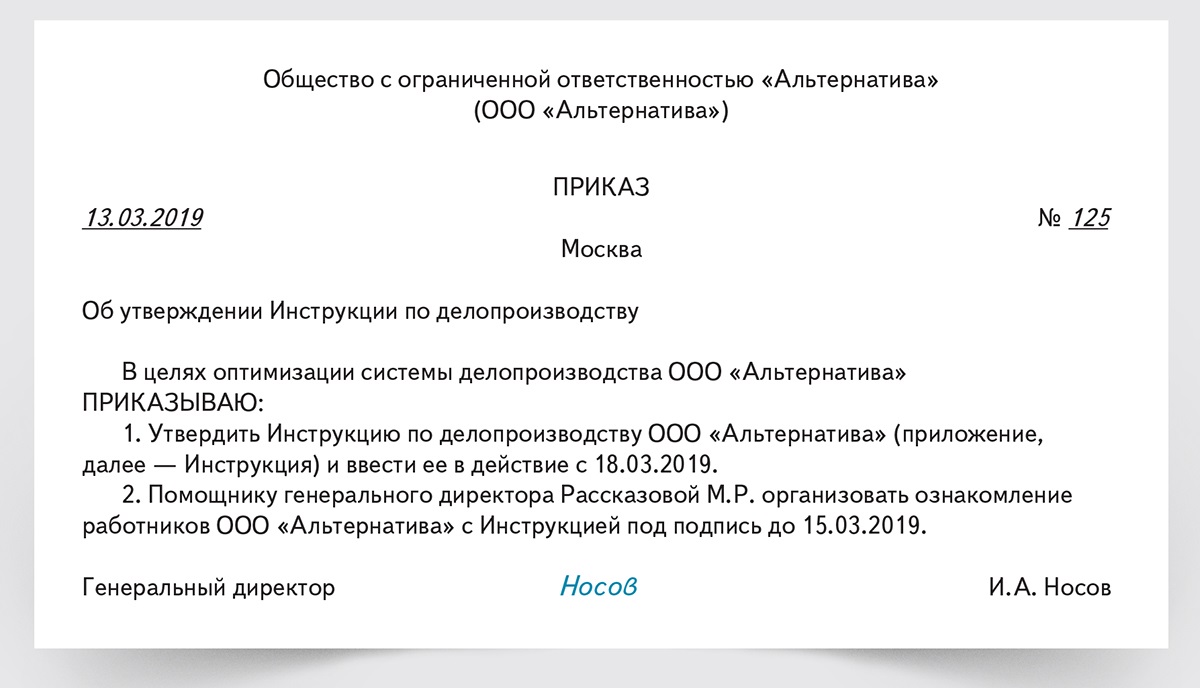 Общество с ограниченной ответственностью «Альтернатива»
(ООО «Альтернатива»)

ПРИКАЗ

13.03.2019 № 125

Москва

Об утверждении Инструкции по делопроизводству

В целях оптимизации системы делопроизводства ООО «Альтернатива»
ПРИКАЗЫВАЮ:
1. Утвердить Инструкцию по делопроизводству ООО «Альтернатива» (приложение, далее — Инструкция) и ввести ее в действие с 18.03.2019.
2. Помощнику генерального директора Рассказовой М.Р. организовать ознакомление работников ООО «Альтернатива» с Инструкцией под подпись до 15.03.2019.

Генеральный директор Носов И.А. Носов